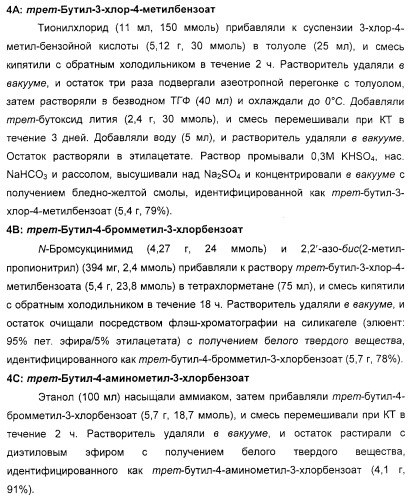 4A: трет-Бутил-3-хлор-4-метилбензоат

Тионилхлорид (11 мл, 150 ммоль) прибавляли к суспензии 3-хлор-4-метил-бензойной кислоты (5,12 г, 30 ммоль) в толуоле (25 мл), и смесь кипятили с обратным холодильником в течение 2 ч. Растворитель удаляли в вакууме, и остаток три раза подвергали азеотропной перегонке с толуолом, затем растворяли в безводном ТГФ (40 мл) и охлаждали до 0°С. Добавляли трет-бутоксид лития (2,4 г, 30 ммоль), и смесь перемешивали при КТ в течение 3 дней. Добавляли воду (5 мл), и растворитель удаляли в вакууме. Остаток растворяли в этилацетате. Раствор промывали 0,3М $KHSO_4$, нас. $NaHCO_3$ и рассолом, высушивали над $Na_2SO_4$ и концентрировали в вакууме с получением бледно-желтой смолы, идентифицированной как трет-бутил-3-хлор-4-метилбензоат (5,4 г, 79%).

4B: трет-Бутил-4-бромметил-3-хлорбензоат

N-Бромсукцинимид (4,27 г, 24 ммоль) и 2,2'-азо-бис(2-метил-пропионитрил) (394 мг, 2,4 ммоль) прибавляли к раствору трет-бутил-3-хлор-4-метилбензоата (5,4 г, 23,8 ммоль) в тетрахлорметане (75 мл), и смесь кипятили с обратным холодильником в течение 18 ч. Растворитель удаляли в вакууме, и остаток очищали посредством флэш-хроматографии на силикагеле (элюент: 95% пет. эфира/5% этилацетата) с получением белого твердого вещества, идентифицированного как трет-бутил-4-бромметил-3-хлорбензоат (5,7 г, 78%).

4C: трет-Бутил-4-аминометил-3-хлорбензоат

Этанол (100 мл) насыщали аммиаком, затем прибавляли трет-бутил-4-бромметил-3-хлорбензоат (5,7 г, 18,7 ммоль), и смесь перемешивали при КТ в течение 2 ч. Растворитель удаляли в вакууме, и остаток растирали с диэтиловым эфиром с получением белого твердого вещества, идентифицированного как трет-бутил-4-аминометил-3-хлорбензоат (4,1 г, 91%).